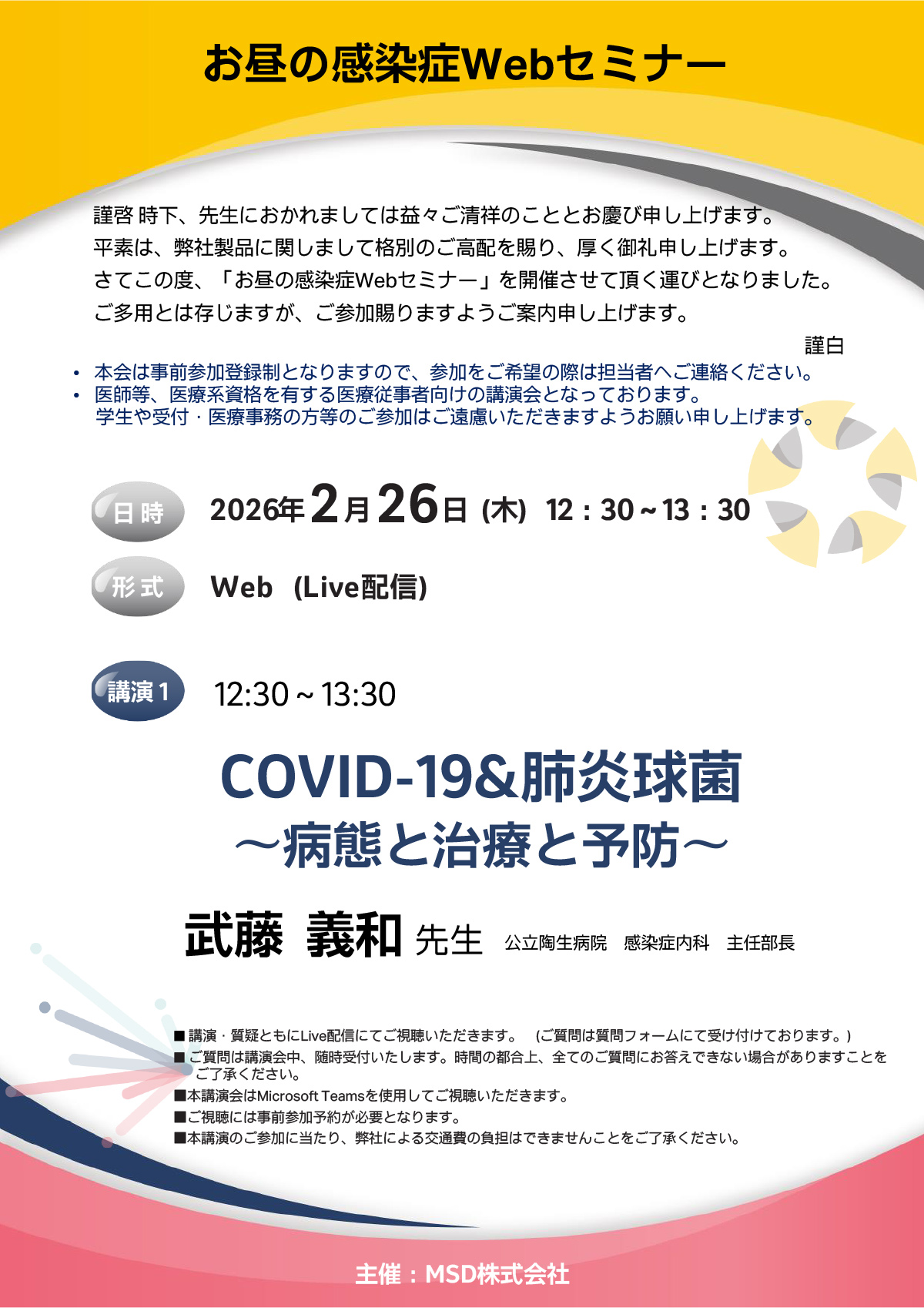 お昼の感染症Webセミナー

謹啓 時下、先生におかれましては益々ご清祥のこととお慶び申し上げます。
平素は、弊社製品に関しまして格別のご高配を賜り、厚く御礼申し上げます。
さてこの度、「お昼の感染症Webセミナー」を開催させて頂く運びとなりました。
ご多用とは存じますが、ご参加賜りますようご案内申し上げます。

謹白

• 本会は事前参加登録制となりますので、参加をご希望の際は担当者へご連絡ください。
• 医師等、医療系資格を有する医療従事者向けの講演会となっております。
学生や受付・医療事務の方等のご参加はご遠慮いただきますようお願い申し上げます。

日時 2026年2月26日 (木) 12：30～13：30

形式 Web (Live配信)

講演1 12:30～13:30

COVID-19&肺炎球菌
～病態と治療と予防～

武藤 義和 先生 公立陶生病院 感染症内科 主任部長

■講演・質疑ともにLive配信にてご視聴いただきます。 (ご質問は質問フォームにて受け付けております。)
■ご質問は講演会中、随時受付いたします。時間の都合上、全てのご質問にお答えできない場合がありますことをご了承ください。
■本講演会はMicrosoft Teamsを使用してご視聴いただきます。
■ご視聴には事前参加予約が必要となります。
■本講演のご参加に当たり、弊社による交通費の負担はできませんことをご了承ください。

主催：MSD株式会社